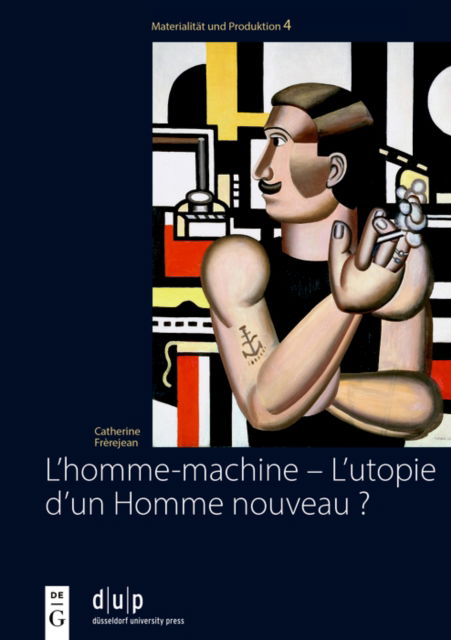 Materialität und Produktion 4

Catherine Frèrejean

L'homme-machine – L'utopie d'un Homme nouveau ?

DE G

d|u|p
düsseldorf university press